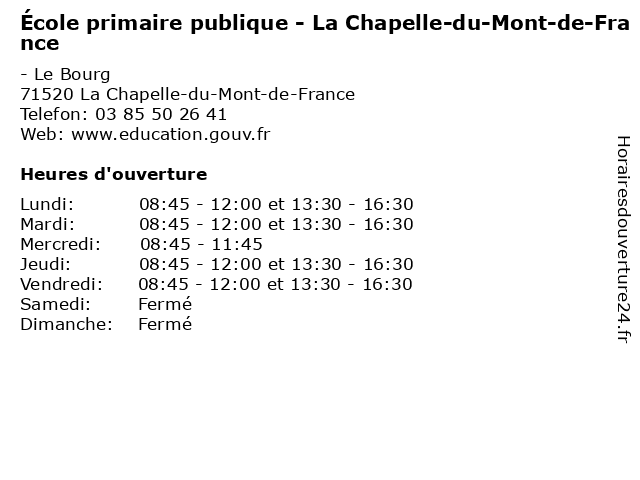 École primaire publique - La Chapelle-du-Mont-de-France

- Le Bourg
71520 La Chapelle-du-Mont-de-France
Telefon: 03 85 50 26 41
Web: www.education.gouv.fr

Heures d'ouverture

| | |
|---|---|
| Lundi: | 08:45 - 12:00 et 13:30 - 16:30 |
| Mardi: | 08:45 - 12:00 et 13:30 - 16:30 |
| Mercredi: | 08:45 - 11:45 |
| Jeudi: | 08:45 - 12:00 et 13:30 - 16:30 |
| Vendredi: | 08:45 - 12:00 et 13:30 - 16:30 |
| Samedi: | Fermé |
| Dimanche: | Fermé |

Horairesdouverture24.fr